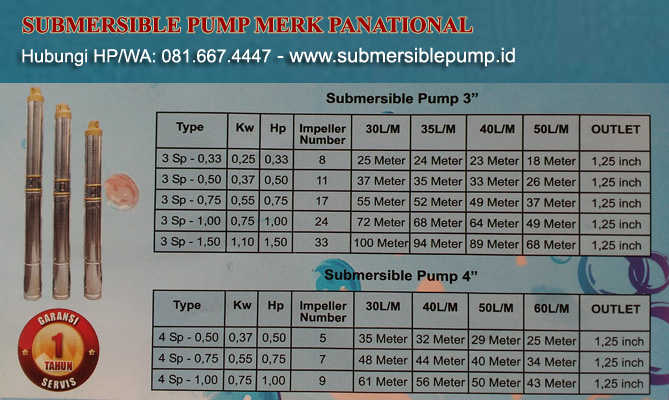 SUBMERSIBLE PUMP MERK PANATIONAL

Hubungi HP/WA: 081.667.4447 - www.submersiblepump.id

Submersible Pump 3"

| Type | Kw | Hp | Impeller Number | 30L/M | 35L/M | 40L/M | 50L/M | OUTLET |
|---|---|---|---|---|---|---|---|---|
| 3 Sp - 0,33 | 0,25 | 0,33 | 8 | 25 Meter | 24 Meter | 23 Meter | 18 Meter | 1,25 inch |
| 3 Sp - 0,50 | 0,37 | 0,50 | 11 | 37 Meter | 35 Meter | 33 Meter | 26 Meter | 1,25 inch |
| 3 Sp - 0,75 | 0,55 | 0,75 | 17 | 55 Meter | 52 Meter | 49 Meter | 37 Meter | 1,25 inch |
| 3 Sp - 1,00 | 0,75 | 1,00 | 24 | 72 Meter | 68 Meter | 64 Meter | 49 Meter | 1,25 inch |
| 3 Sp - 1,50 | 1,10 | 1,50 | 33 | 100 Meter | 94 Meter | 89 Meter | 68 Meter | 1,25 inch |

Submersible Pump 4"

| Type | Kw | Hp | Impeller Number | 30L/M | 40L/M | 50L/M | 60L/M | OUTLET |
|---|---|---|---|---|---|---|---|---|
| 4 Sp - 0,50 | 0,37 | 0,50 | 5 | 35 Meter | 32 Meter | 29 Meter | 25 Meter | 1,25 inch |
| 4 Sp - 0,75 | 0,55 | 0,75 | 7 | 48 Meter | 44 Meter | 40 Meter | 34 Meter | 1,25 inch |
| 4 Sp - 1,00 | 0,75 | 1,00 | 9 | 61 Meter | 56 Meter | 50 Meter | 43 Meter | 1,25 inch |

GARANSI
1
TAHUN
SERVIS